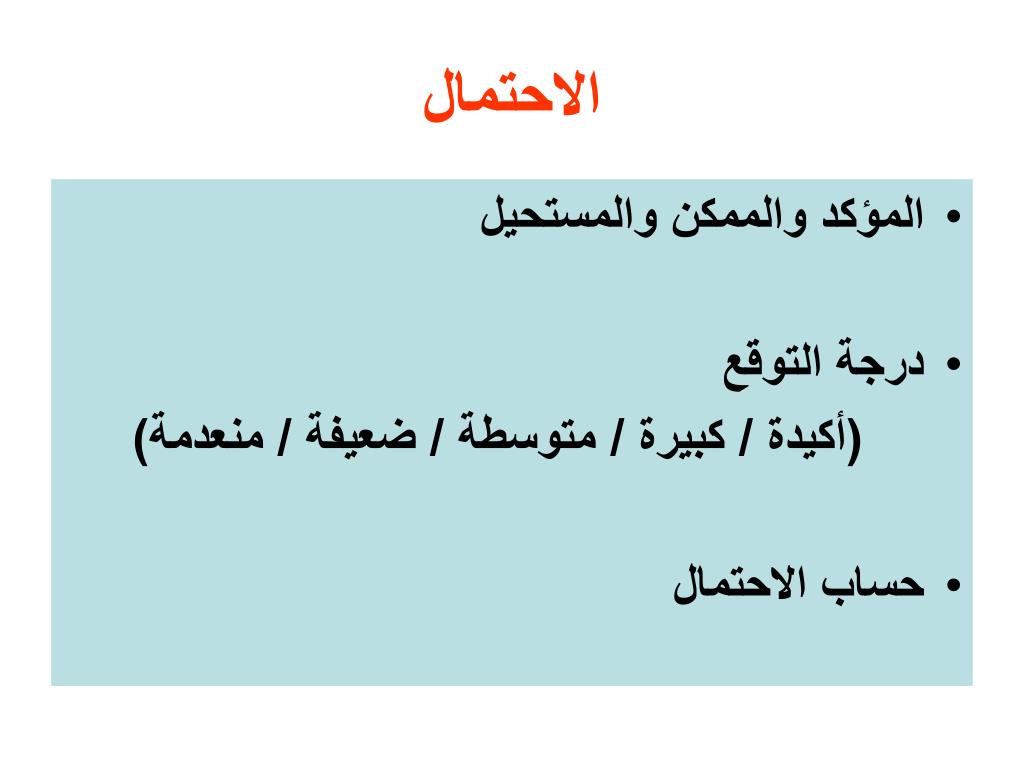 الاحتمال

• المؤكد والممكن والمستحيل

• درجة التوقع
(أكيدة / كبيرة / متوسطة / ضعيفة / منعدمة)

• حساب الاحتمال